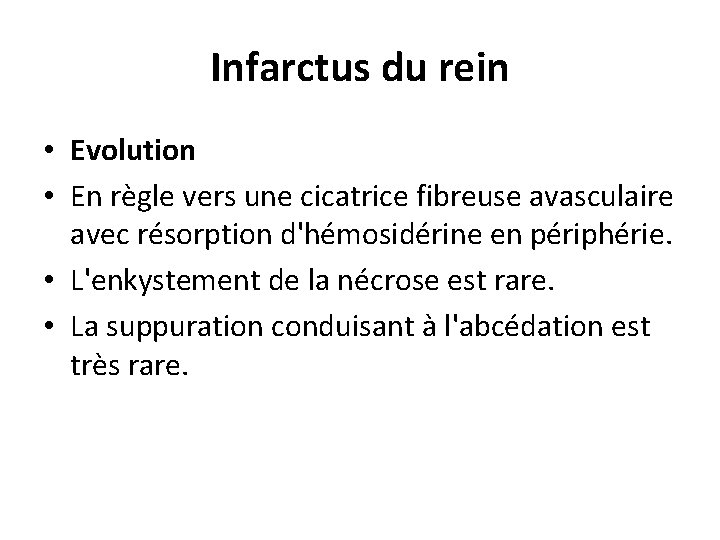 Infarctus du rein

• Evolution
• En règle vers une cicatrice fibreuse avasculaire avec résorption d'hémosidérine en périphérie.
• L'enkystement de la nécrose est rare.
• La suppuration conduisant à l'abcédation est très rare.